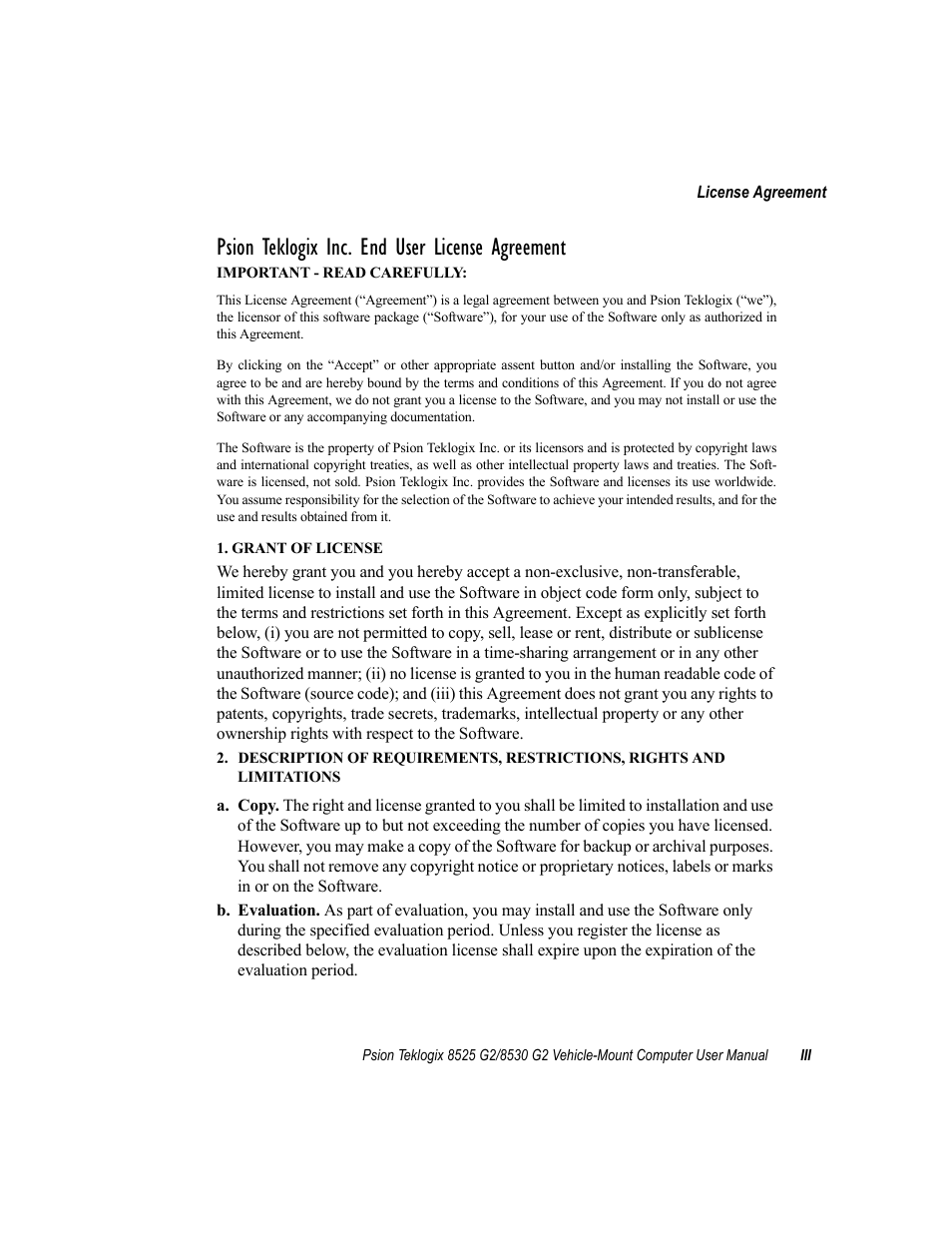 License Agreement

Psion Teklogix Inc. End User License Agreement
IMPORTANT - READ CAREFULLY:

This License Agreement (“Agreement”) is a legal agreement between you and Psion Teklogix (“we”), the licensor of this software package (“Software”), for your use of the Software only as authorized in this Agreement.

By clicking on the “Accept” or other appropriate assent button and/or installing the Software, you agree to be and are hereby bound by the terms and conditions of this Agreement. If you do not agree with this Agreement, we do not grant you a license to the Software, and you may not install or use the Software or any accompanying documentation.

The Software is the property of Psion Teklogix Inc. or its licensors and is protected by copyright laws and international copyright treaties, as well as other intellectual property laws and treaties. The Software is licensed, not sold. Psion Teklogix Inc. provides the Software and licenses its use worldwide. You assume responsibility for the selection of the Software to achieve your intended results, and for the use and results obtained from it.

1. GRANT OF LICENSE

We hereby grant you and you hereby accept a non-exclusive, non-transferable, limited license to install and use the Software in object code form only, subject to the terms and restrictions set forth in this Agreement. Except as explicitly set forth below, (i) you are not permitted to copy, sell, lease or rent, distribute or sublicense the Software or to use the Software in a time-sharing arrangement or in any other unauthorized manner; (ii) no license is granted to you in the human readable code of the Software (source code); and (iii) this Agreement does not grant you any rights to patents, copyrights, trade secrets, trademarks, intellectual property or any other ownership rights with respect to the Software.

2. DESCRIPTION OF REQUIREMENTS, RESTRICTIONS, RIGHTS AND LIMITATIONS

a. Copy. The right and license granted to you shall be limited to installation and use of the Software up to but not exceeding the number of copies you have licensed. However, you may make a copy of the Software for backup or archival purposes. You shall not remove any copyright notice or proprietary notices, labels or marks in or on the Software.

b. Evaluation. As part of evaluation, you may install and use the Software only during the specified evaluation period. Unless you register the license as described below, the evaluation license shall expire upon the expiration of the evaluation period.

Psion Teklogix 8525 G2/8530 G2 Vehicle-Mount Computer User Manual III